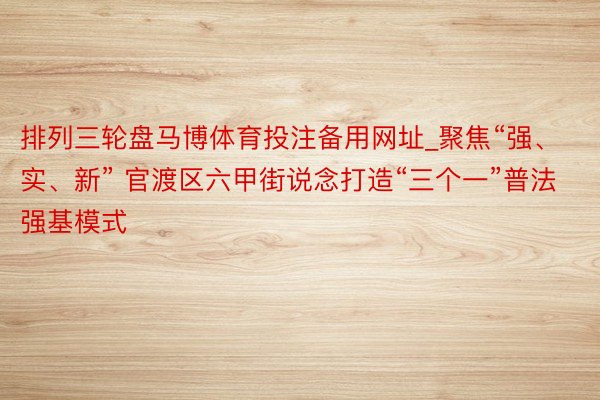 排列三轮盘马博体育投注备用网址_聚焦“强、实、新” 官渡区六甲街说念打造“三个一”普法强基模式